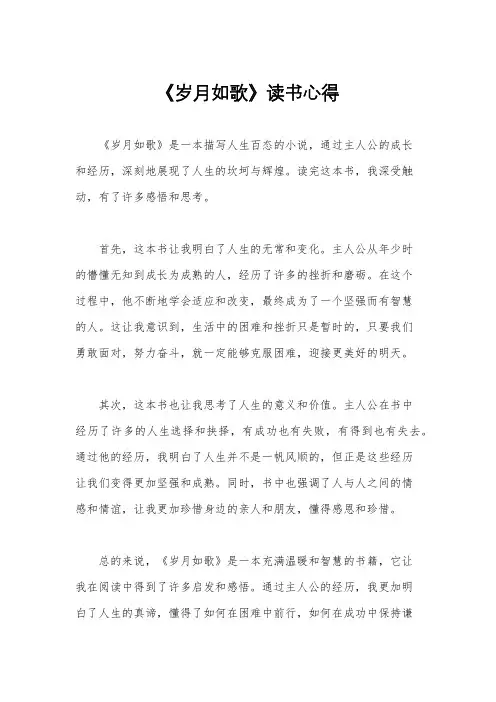 《岁月如歌》读书心得

《岁月如歌》是一本描写人生百态的小说，通过主人公的成长和经历，深刻地展现了人生的坎坷与辉煌。读完这本书，我深受触动，有了许多感悟和思考。

首先，这本书让我明白了人生的无常和变化。主人公从年少时的懵懂无知到成长为成熟的人，经历了许多的挫折和磨砺。在这个过程中，他不断地学会适应和改变，最终成为了一个坚强而有智慧的人。这让我意识到，生活中的困难和挫折只是暂时的，只要我们勇敢面对，努力奋斗，就一定能够克服困难，迎接更美好的明天。

其次，这本书也让我思考了人生的意义和价值。主人公在书中经历了许多的人生选择和抉择，有成功也有失败，有得到也有失去。通过他的经历，我明白了人生并不是一帆风顺的，但正是这些经历让我们变得更加坚强和成熟。同时，书中也强调了人与人之间的情感和情谊，让我更加珍惜身边的亲人和朋友，懂得感恩和珍惜。

总的来说，《岁月如歌》是一本充满温暖和智慧的书籍，它让我在阅读中得到了许多启发和感悟。通过主人公的经历，我更加明白了人生的真谛，懂得了如何在困难中前行，如何在成功中保持谦